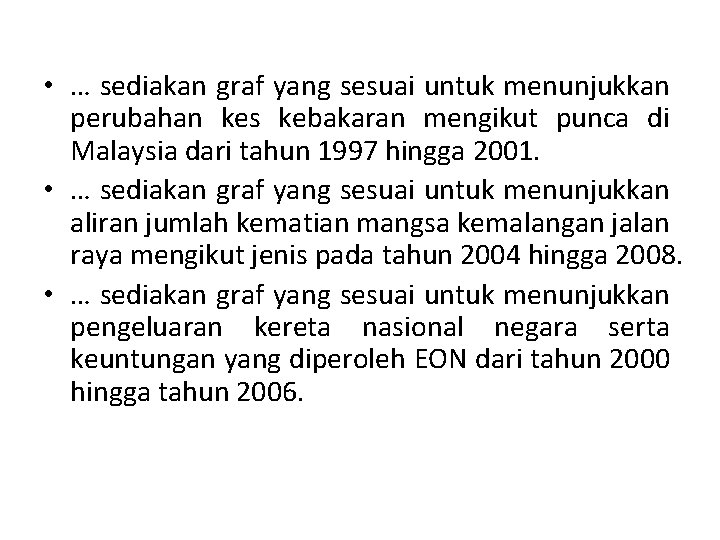 • … sediakan graf yang sesuai untuk menunjukkan perubahan kes kebakaran mengikut punca di Malaysia dari tahun 1997 hingga 2001.
• … sediakan graf yang sesuai untuk menunjukkan aliran jumlah kematian mangsa kemalangan jalan raya mengikut jenis pada tahun 2004 hingga 2008.
• … sediakan graf yang sesuai untuk menunjukkan pengeluaran kereta nasional negara serta keuntungan yang diperoleh EON dari tahun 2000 hingga tahun 2006.